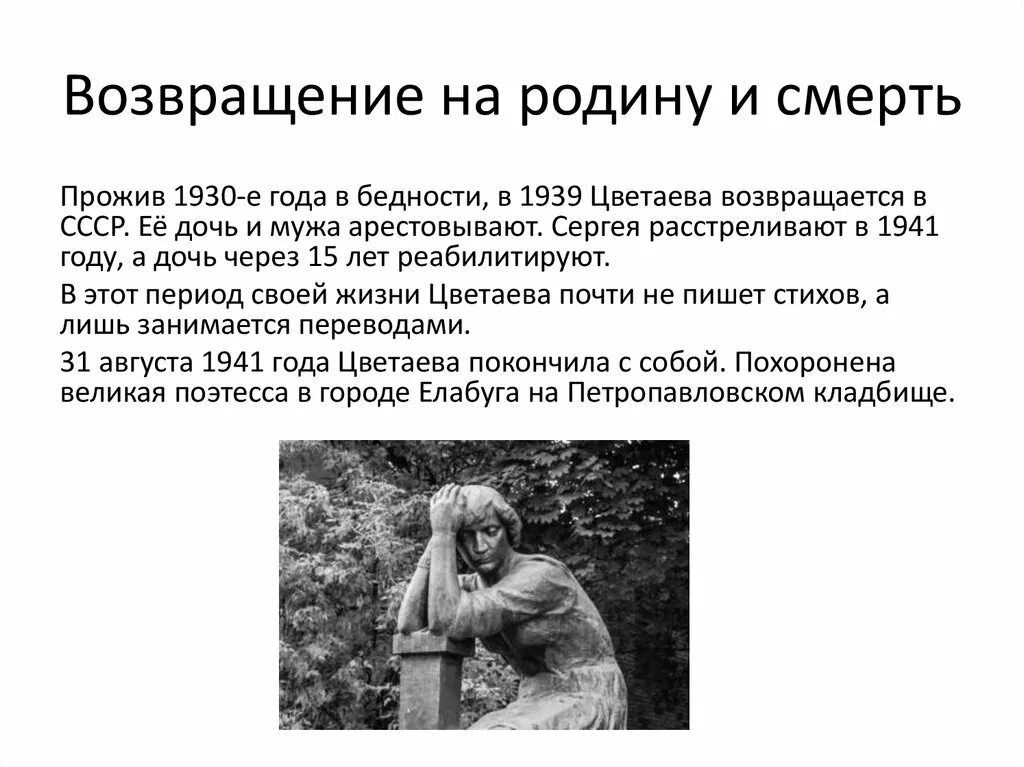 Возвращение на родину и смерть

Прожив 1930-е года в бедности, в 1939 Цветаева возвращается в СССР. Её дочь и мужа арестовывают. Сергея расстреливают в 1941 году, а дочь через 15 лет реабилитируют.

В этот период своей жизни Цветаева почти не пишет стихов, а лишь занимается переводами.

31 августа 1941 года Цветаева покончила с собой. Похоронена великая поэтесса в городе Елабуга на Петропавловском кладбище.